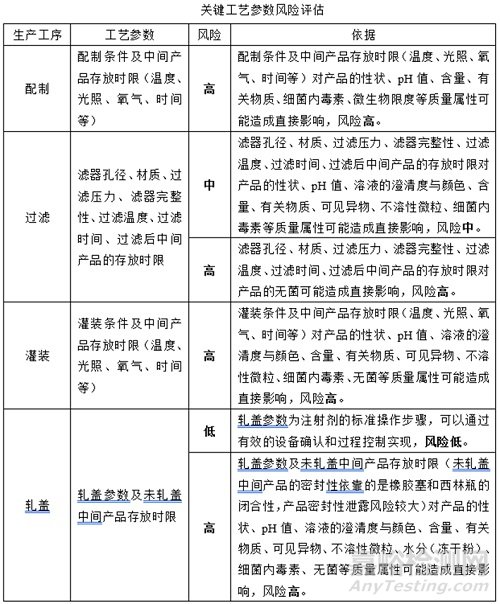 关键工艺参数风险评估

| 生产工序 | 工艺参数 | 风险 | 依据 |
|---|---|---|---|
| 配制 | 配制条件及中间产品存放时限（温度、光照、氧气、时间等） | 高 | 配制条件及中间产品存放时限（温度、光照、氧气、时间等）对产品的性状、pH 值、含量、有关物质、细菌内毒素、微生物限度等质量属性可能造成直接影响，风险高。 |
| 过滤 | 滤器孔径、材质、过滤压力、滤器完整性、过滤温度、过滤时间、过滤后中间产品的存放时限 | 中 | 滤器孔径、材质、过滤压力、滤器完整性、过滤温度、过滤时间、过滤后中间产品的存放时限对产品的性状、pH 值、溶液的澄清度与颜色、含量、有关物质、可见异物、不溶性微粒、细菌内毒素等质量属性可能造成直接影响，风险中。 |
| | | 高 | 滤器孔径、材质、过滤压力、滤器完整性、过滤温度、过滤时间、过滤后中间产品的存放时限对产品的无菌可能造成直接影响，风险高。 |
| 灌装 | 灌装条件及中间产品存放时限（温度、光照、氧气、时间等） | 高 | 灌装条件及中间产品存放时限（温度、光照、氧气、时间等）对产品的性状、pH 值、溶液的澄清度与颜色、含量、有关物质、可见异物、不溶性微粒、细菌内毒素、无菌等质量属性可能造成直接影响，风险高。 |
| 轧盖 | 轧盖参数及未轧盖中间产品存放时限 | 低 | 轧盖参数为注射剂的标准操作步骤，可以通过有效的设备确认和过程控制实现，风险低。 |
| | | 高 | 轧盖参数及未轧盖中间产品存放时限（未轧盖中间产品的密封性依靠的是橡胶塞和西林瓶的闭合性，产品密封性泄露风险较大）对产品的性状、pH 值、溶液的澄清度与颜色、含量、有关物质、可见异物、不溶性微粒、水分（冻干粉）、细菌内毒素、无菌等质量属性可能造成直接影响，风险高。 |

嘉峪检测网
AnyTesting.com